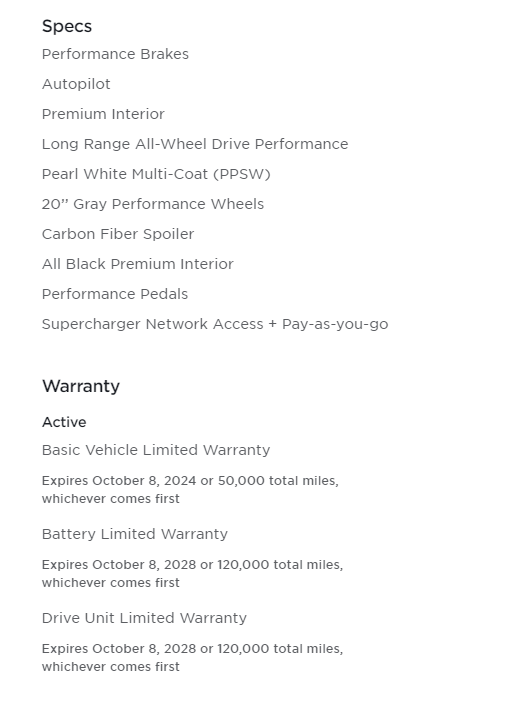 Specs

Performance Brakes

Autopilot

Premium Interior

Long Range All-Wheel Drive Performance

Pearl White Multi-Coat (PPSW)

20'' Gray Performance Wheels

Carbon Fiber Spoiler

All Black Premium Interior

Performance Pedals

Supercharger Network Access + Pay-as-you-go

Warranty

Active

Basic Vehicle Limited Warranty

Expires October 8, 2024 or 50,000 total miles, whichever comes first

Battery Limited Warranty

Expires October 8, 2028 or 120,000 total miles, whichever comes first

Drive Unit Limited Warranty

Expires October 8, 2028 or 120,000 total miles, whichever comes first